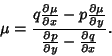 $\mu = \frac{q\frac{\partial \mu}{\partial x} - p\frac{\partial \mu}{\partial y}}{\frac{\partial p}{\partial y} - \frac{\partial q}{\partial x}}.$